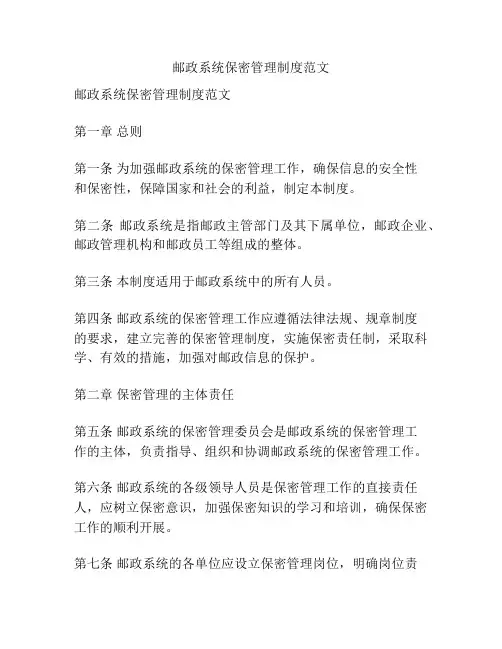 邮政系统保密管理制度范文

邮政系统保密管理制度范文

第一章 总则

第一条 为加强邮政系统的保密管理工作，确保信息的安全性和保密性，保障国家和社会的利益，制定本制度。

第二条 邮政系统是指邮政主管部门及其下属单位，邮政企业、邮政管理机构和邮政员工等组成的整体。

第三条 本制度适用于邮政系统中的所有人员。

第四条 邮政系统的保密管理工作应遵循法律法规、规章制度的要求，建立完善的保密管理制度，实施保密责任制，采取科学、有效的措施，加强对邮政信息的保护。

第二章 保密管理的主体责任

第五条 邮政系统的保密管理委员会是邮政系统的保密管理工作的主体，负责指导、组织和协调邮政系统的保密管理工作。

第六条 邮政系统的各级领导人员是保密管理工作的直接责任人，应树立保密意识，加强保密知识的学习和培训，确保保密工作的顺利开展。

第七条 邮政系统的各单位应设立保密管理岗位，明确岗位责